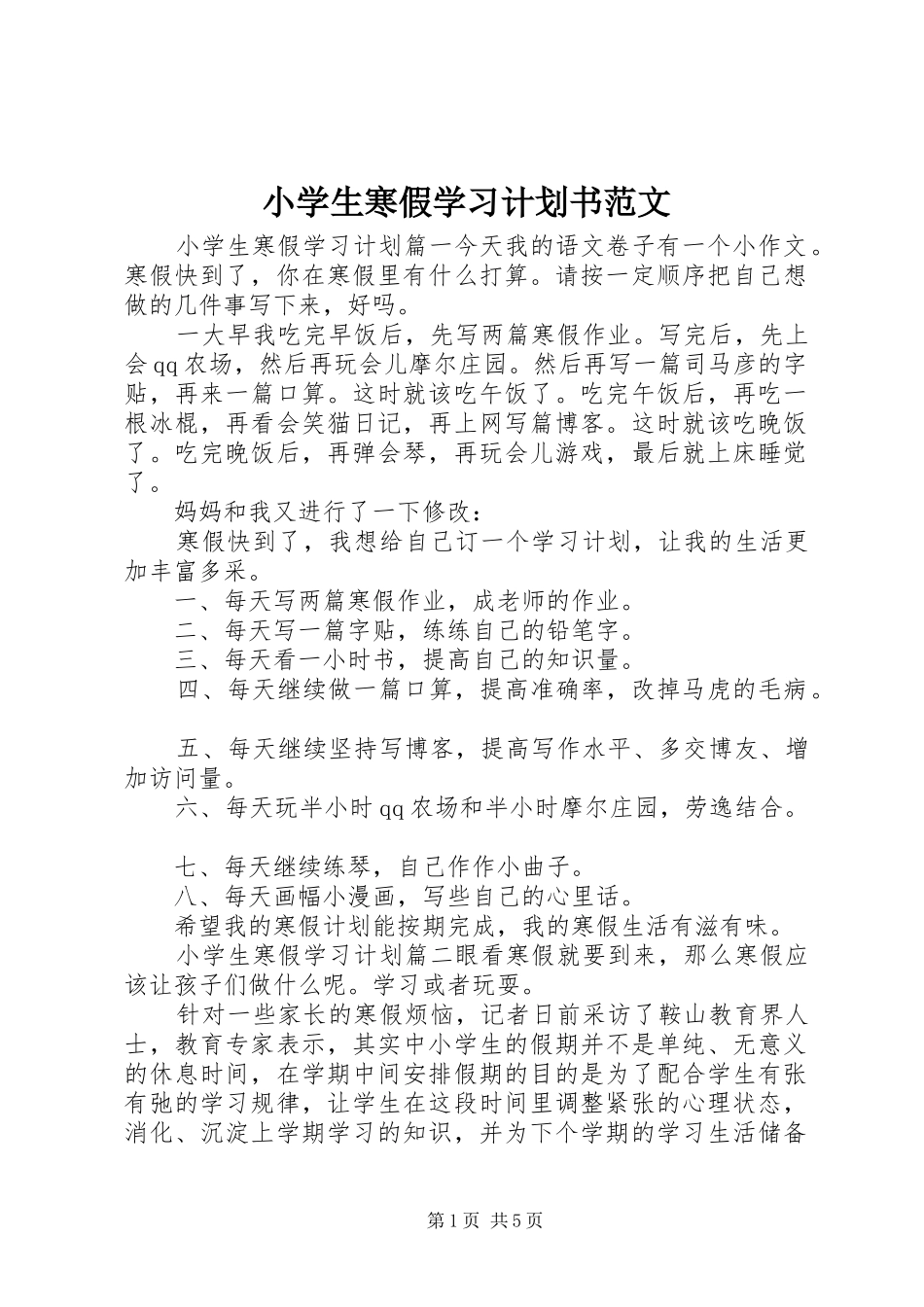 小学生寒假学习计划书范文

小学生寒假学习计划篇一今天我的语文卷子有一个小作文。寒假快到了，你在寒假里有什么打算。请按一定顺序把自己想做的几件事写下来，好吗。

一大早我吃完早饭后，先写两篇寒假作业。写完后，先上会qq农场，然后再玩会儿摩尔庄园。然后再写一篇司马彦的字贴，再来一篇口算。这时就该吃午饭了。吃完午饭后，再吃一根冰棍，再看会笑猫日记，再上网写篇博客。这时就该吃晚饭了。吃完晚饭后，再弹会琴，再玩会儿游戏，最后就上床睡觉了。

妈妈和我又进行了一下修改：

寒假快到了，我想给自己订一个学习计划，让我的生活更加丰富多采。

一、每天写两篇寒假作业，成老师的作业。

二、每天写一篇字贴，练练自己的铅笔字。

三、每天看一小时书，提高自己的知识量。

四、每天继续做一篇口算，提高准确率，改掉马虎的毛病。

五、每天继续坚持写博客，提高写作水平、多交博友、增加访问量。

六、每天玩半小时qq农场和半小时摩尔庄园，劳逸结合。

七、每天继续练琴，自己作作小曲子。

八、每天画幅小漫画，写些自己的心里话。

希望我的寒假计划能按期完成，我的寒假生活有滋有味。

小学生寒假学习计划篇二眼看寒假就要到来，那么寒假应该让孩子们做什么呢。学习或者玩耍。

针对一些家长的寒假烦恼，记者日前采访了鞍山教育界人士，教育专家表示，其实中小学生的假期并不是单纯、无意义的休息时间，在学期中间安排假期的目的是为了配合学生有张有弛的学习规律，让学生在这段时间里调整紧张的心理状态，消化、沉淀上学期学习的知识，并为下个学期的学习生活储备

第1页 共5页